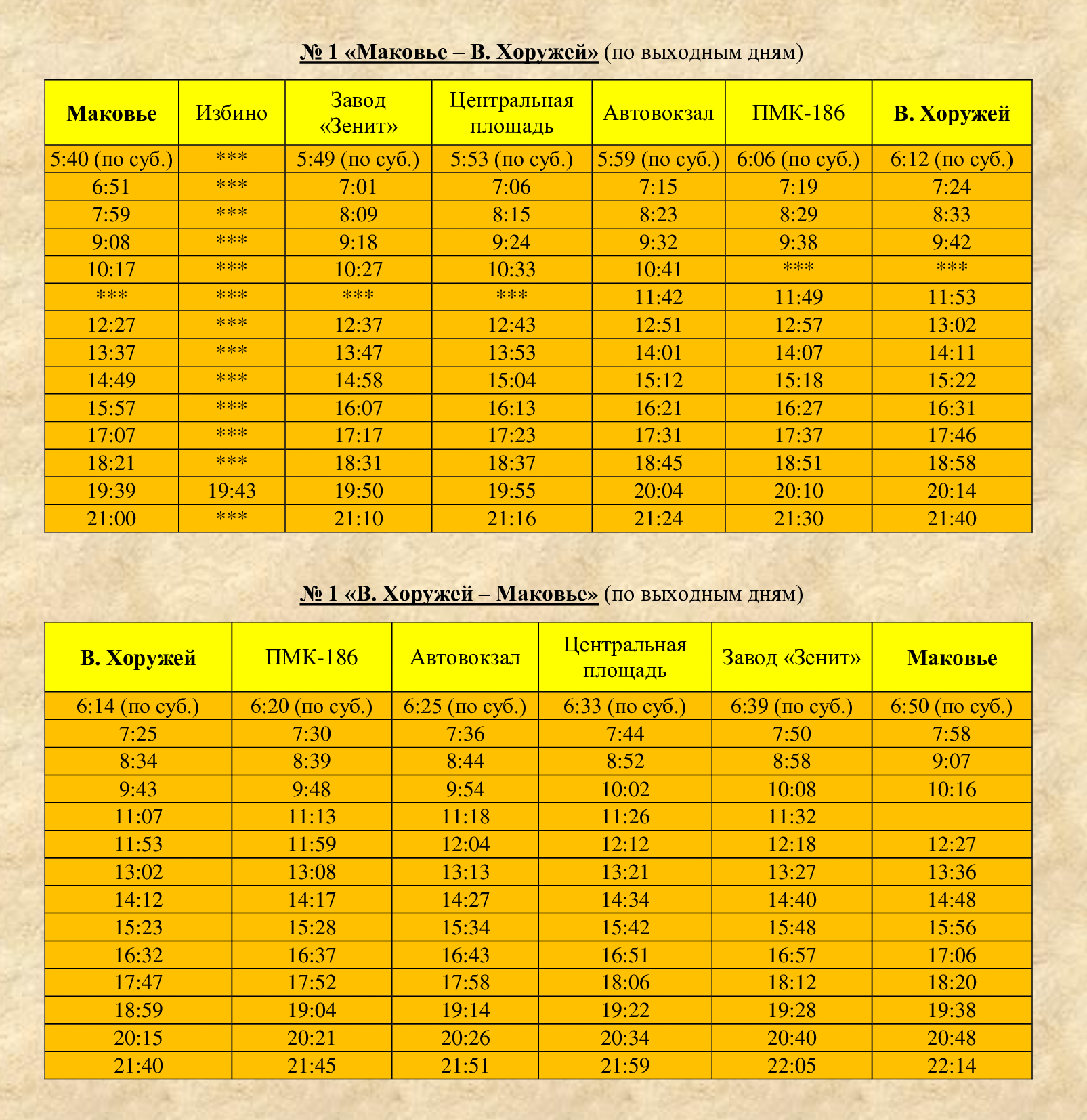 № 1 «Маковье – В. Хоружей» (по выходным дням)

| Маковье | Избино | Завод «Зенит» | Центральная площадь | Автовокзал | ПМК-186 | В. Хоружей |
|---|---|---|---|---|---|---|
| 5:40 (по суб.) | *** | 5:49 (по суб.) | 5:53 (по суб.) | 5:59 (по суб.) | 6:06 (по суб.) | 6:12 (по суб.) |
| 6:51 | *** | 7:01 | 7:06 | 7:15 | 7:19 | 7:24 |
| 7:59 | *** | 8:09 | 8:15 | 8:23 | 8:29 | 8:33 |
| 9:08 | *** | 9:18 | 9:24 | 9:32 | 9:38 | 9:42 |
| 10:17 | *** | 10:27 | 10:33 | 10:41 | *** | *** |
| *** | *** | *** | *** | 11:42 | 11:49 | 11:53 |
| 12:27 | *** | 12:37 | 12:43 | 12:51 | 12:57 | 13:02 |
| 13:37 | *** | 13:47 | 13:53 | 14:01 | 14:07 | 14:11 |
| 14:49 | *** | 14:58 | 15:04 | 15:12 | 15:18 | 15:22 |
| 15:57 | *** | 16:07 | 16:13 | 16:21 | 16:27 | 16:31 |
| 17:07 | *** | 17:17 | 17:23 | 17:31 | 17:37 | 17:46 |
| 18:21 | *** | 18:31 | 18:37 | 18:45 | 18:51 | 18:58 |
| 19:39 | 19:43 | 19:50 | 19:55 | 20:04 | 20:10 | 20:14 |
| 21:00 | *** | 21:10 | 21:16 | 21:24 | 21:30 | 21:40 |

№ 1 «В. Хоружей – Маковье» (по выходным дням)

| В. Хоружей | ПМК-186 | Автовокзал | Центральная площадь | Завод «Зенит» | Маковье |
|---|---|---|---|---|---|
| 6:14 (по суб.) | 6:20 (по суб.) | 6:25 (по суб.) | 6:33 (по суб.) | 6:39 (по суб.) | 6:50 (по суб.) |
| 7:25 | 7:30 | 7:36 | 7:44 | 7:50 | 7:58 |
| 8:34 | 8:39 | 8:44 | 8:52 | 8:58 | 9:07 |
| 9:43 | 9:48 | 9:54 | 10:02 | 10:08 | 10:16 |
| 11:07 | 11:13 | 11:18 | 11:26 | 11:32 | |
| 11:53 | 11:59 | 12:04 | 12:12 | 12:18 | 12:27 |
| 13:02 | 13:08 | 13:13 | 13:21 | 13:27 | 13:36 |
| 14:12 | 14:17 | 14:27 | 14:34 | 14:40 | 14:48 |
| 15:23 | 15:28 | 15:34 | 15:42 | 15:48 | 15:56 |
| 16:32 | 16:37 | 16:43 | 16:51 | 16:57 | 17:06 |
| 17:47 | 17:52 | 17:58 | 18:06 | 18:12 | 18:20 |
| 18:59 | 19:04 | 19:14 | 19:22 | 19:28 | 19:38 |
| 20:15 | 20:21 | 20:26 | 20:34 | 20:40 | 20:48 |
| 21:40 | 21:45 | 21:51 | 21:59 | 22:05 | 22:14 |